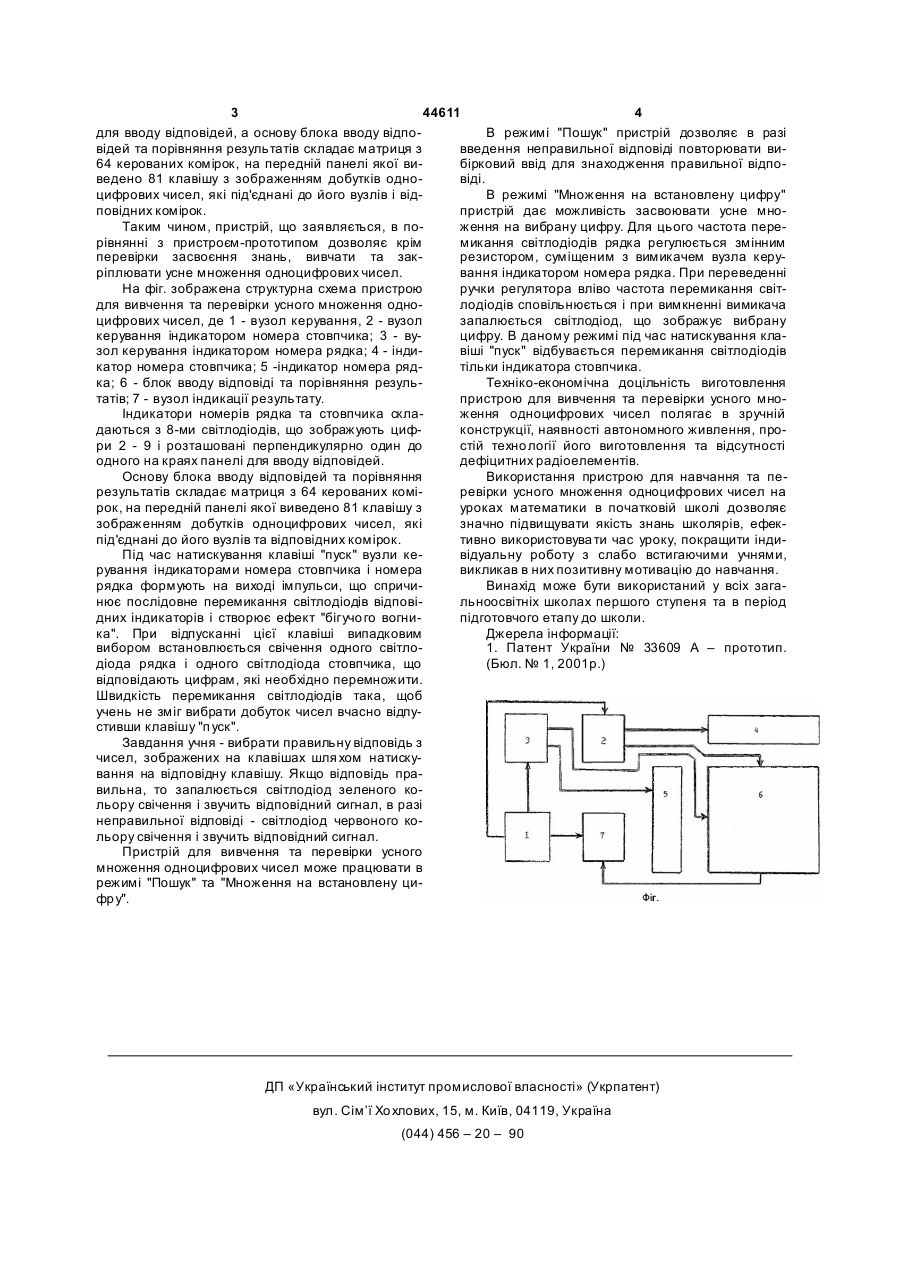 3 44611 4

для вводу відповідей, а основу блока вводу відповідей та порівняння результатів складає матриця з 64 керованих комірок, на передній панелі якої виведено 81 клавішу з зображенням добутків одноцифрових чисел, які під'єднані до його вузлів і відповідних комірок.

Таким чином, пристрій, що заявляється, в порівнянні з пристроєм-прототипом дозволяє крім перевірки засвоєння знань, вивчати та закріплювати усне множення одноцифрових чисел.

На фіг. зображена структурна схема пристрою для вивчення та перевірки усного множення одноцифрових чисел, де 1 - вузол керування, 2 - вузол керування індикатором номера стовпчика; 3 - вузол керування індикатором номера рядка; 4 - індикатор номера стовпчика; 5 -індикатор номера рядка; 6 - блок вводу відповіді та порівняння результатів; 7 - вузол індикації результату.

Індикатори номерів рядка та стовпчика складаються з 8-ми світлодіодів, що зображують цифри 2 - 9 і розташовані перпендикулярно один до одного на краях панелі для вводу відповідей.

Основу блока вводу відповідей та порівняння результатів складає матриця з 64 керованих комірок, на передній панелі якої виведено 81 клавішу з зображенням добутків одноцифрових чисел, які під'єднані до його вузлів та відповідних комірок.

Під час натискування клавіші "пуск" вузли керування індикаторами номера стовпчика і номера рядка формують на виході імпульси, що спричинює послідовне перемикання світлодіодів відповідних індикаторів і створює ефект "бігучого вогника". При відпусканні цієї клавіші випадковим вибором встановлюється свічення одного світлодіода рядка і одного світлодіода стовпчика, що відповідають цифрам, які необхідно перемножити. Швидкість перемикання світлодіодів така, щоб учень не зміг вибрати добуток чисел вчасно відпустивши клавішу "пуск".

Завдання учня - вибрати правильну відповідь з чисел, зображених на клавішах шляхом натискування на відповідну клавішу. Якщо відповідь правильна, то запалюється світлодіод зеленого кольору свічення і звучить відповідний сигнал, в разі неправильної відповіді - світлодіод червоного кольору свічення і звучить відповідний сигнал.

Пристрій для вивчення та перевірки усного множення одноцифрових чисел може працювати в режимі "Пошук" та "Множення на встановлену цифру".

В режимі "Пошук" пристрій дозволяє в разі введення неправильної відповіді повторювати вибірковий ввід для знаходження правильної відповіді.

В режимі "Множення на встановлену цифру" пристрій дає можливість засвоювати усне множення на вибрану цифру. Для цього частота перемикання світлодіодів рядка регулюється змінним резистором, суміщеним з вимикачем вузла керування індикатором номера рядка. При переведенні ручки регулятора вліво частота перемикання світлодіодів сповільнюється і при вимкненні вимикача запалюється світлодіод, що зображує вибрану цифру. В даному режимі під час натискування клавіші "пуск" відбувається перемикання світлодіодів тільки індикатора стовпчика.

Техніко-економічна доцільність виготовлення пристрою для вивчення та перевірки усного множення одноцифрових чисел полягає в зручній конструкції, наявності автономного живлення, простій технології його виготовлення та відсутності дефіцитних радіоелементів.

Використання пристрою для навчання та перевірки усного множення одноцифрових чисел на уроках математики в початковій школі дозволяє значно підвищувати якість знань школярів, ефективно використовувати час уроку, покращити індивідуальну роботу з слабо встигаючими учнями, викликав в них позитивну мотивацію до навчання.

Винахід може бути використаний у всіх загальноосвітніх школах першого ступеня та в період підготовчого етапу до школи.

Джерела інформації:

1. Патент України № 33609 А – прототип. (Бюл. № 1, 2001р.)

3
2
4
5
6
1
7
Фіг.

ДП «Український інститут промислової власності» (Укрпатент)
вул. Сім'ї Хохлових, 15, м. Київ, 04119, Україна
(044) 456 – 20 – 90